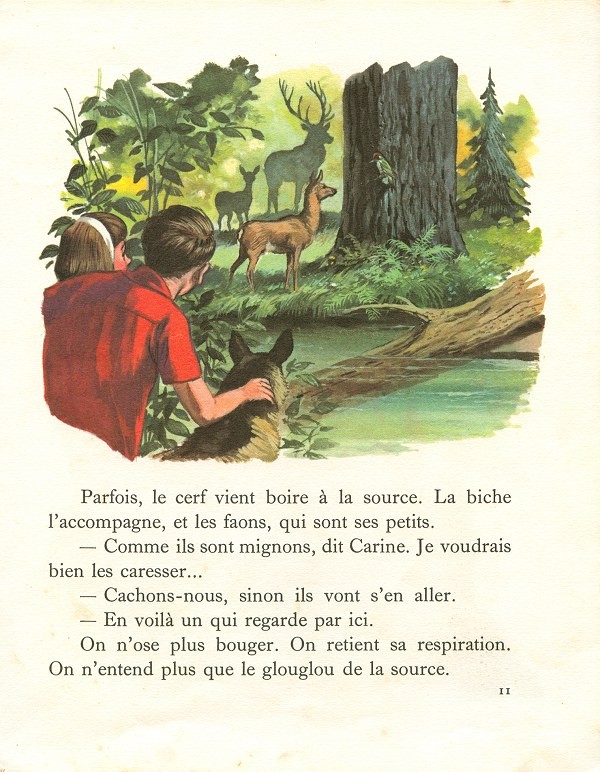 Parfois, le cerf vient boire à la source. La biche l'accompagne, et les faons, qui sont ses petits.

— Comme ils sont mignons, dit Carine. Je voudrais bien les caresser...

— Cachons-nous, sinon ils vont s'en aller.

— En voilà un qui regarde par ici.

On n'ose plus bouger. On retient sa respiration. On n'entend plus que le glouglou de la source.

11